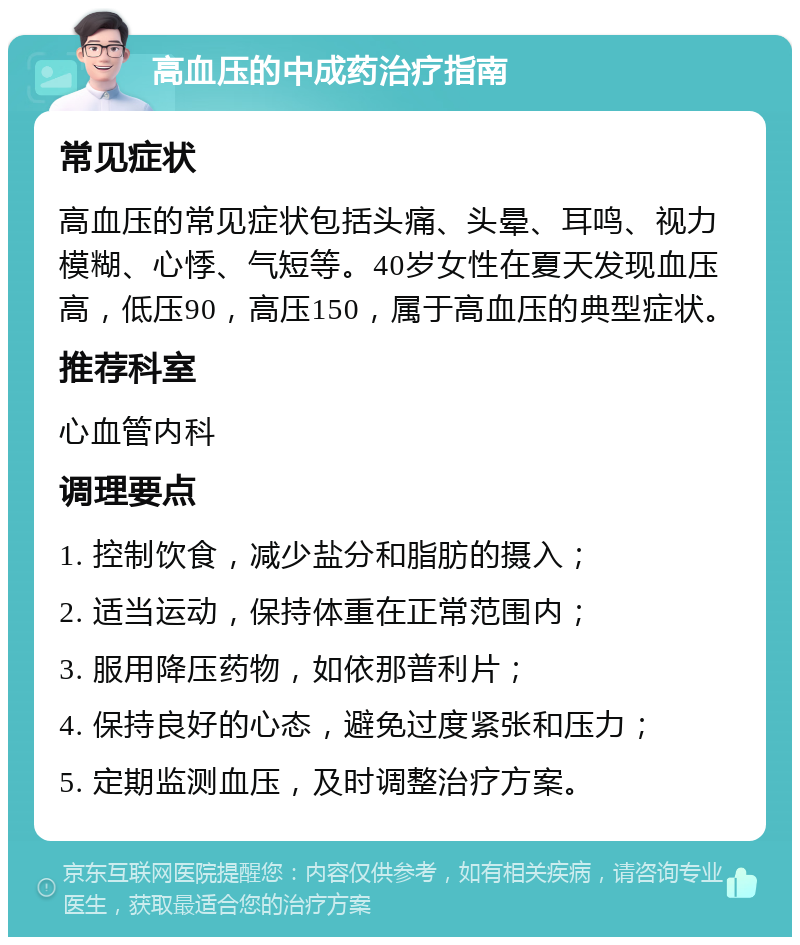 高血压的中成药治疗指南

常见症状

高血压的常见症状包括头痛、头晕、耳鸣、视力模糊、心悸、气短等。40岁女性在夏天发现血压高，低压90，高压150，属于高血压的典型症状。

推荐科室

心血管内科

调理要点

1. 控制饮食，减少盐分和脂肪的摄入；

2. 适当运动，保持体重在正常范围内；

3. 服用降压药物，如依那普利片；

4. 保持良好的心态，避免过度紧张和压力；

5. 定期监测血压，及时调整治疗方案。

京东互联网医院提醒您：内容仅供参考，如有相关疾病，请咨询专业医生，获取最适合您的治疗方案